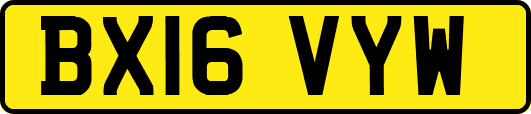 BX16 VYW